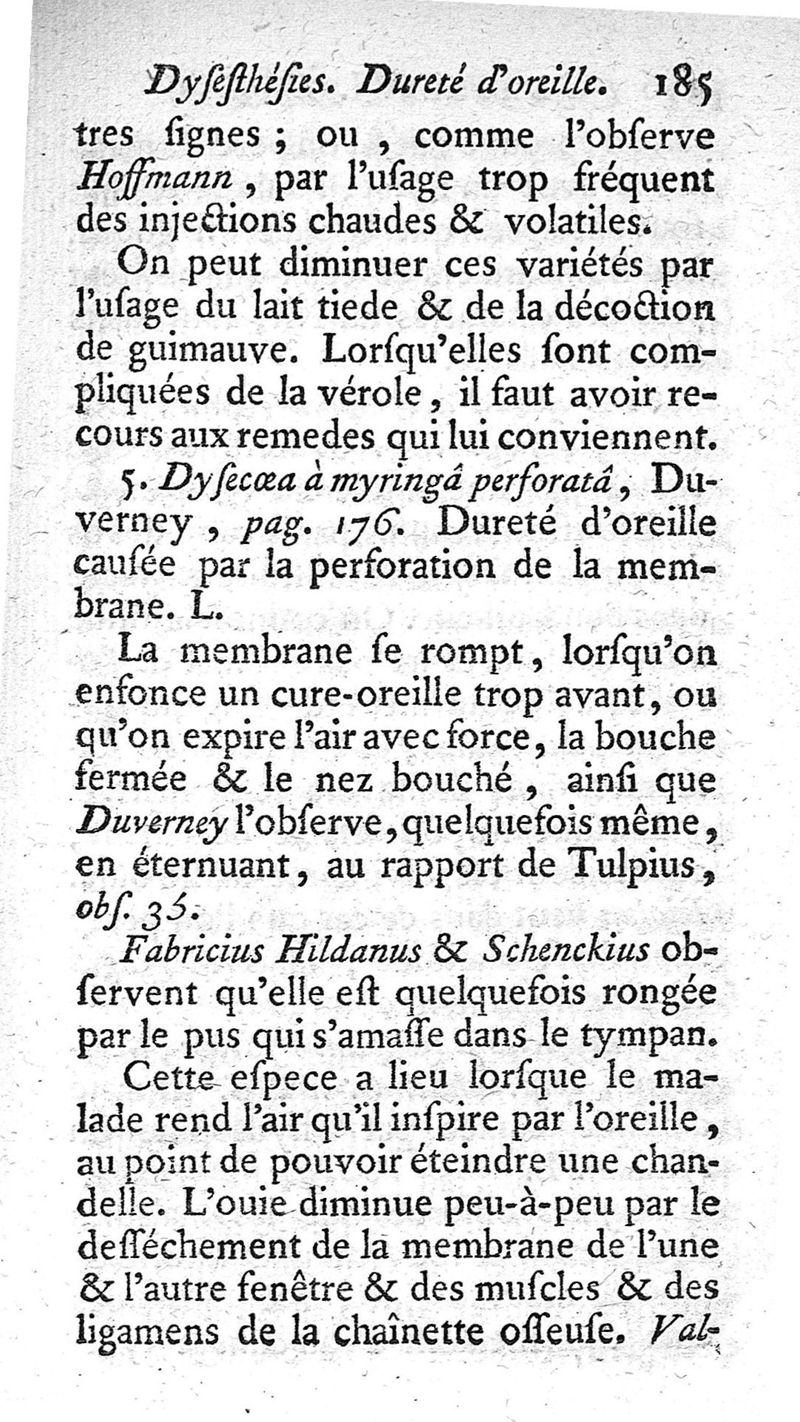 Dyſeſthéſies. Dureté d'oreille. 185

tres ſignes ; ou , comme l'obſerve Hoffmann , par l'uſage trop fréquent des injections chaudes & volatiles.

On peut diminuer ces variétés par l'uſage du lait tiede & de la décoction de guimauve. Lorſqu'elles ſont compliquées de la vérole, il faut avoir recours aux remedes qui lui conviennent.

5. Dyſecœa à myringâ perforatâ, Duverney , pag. 176. Dureté d'oreille cauſée par la perforation de la membrane. L.

La membrane ſe rompt, lorſqu'on enfonce un cure-oreille trop avant, ou qu'on expire l'air avec force, la bouche fermée & le nez bouché , ainſi que Duverney l'obſerve, quelquefois même, en éternuant, au rapport de Tulpius, obſ. 35.

Fabricius Hildanus & Schenckius obſervent qu'elle eſt quelquefois rongée par le pus qui s'amaſſe dans le tympan.

Cette eſpece a lieu lorſque le malade rend l'air qu'il inſpire par l'oreille, au point de pouvoir éteindre une chandelle. L'ouie diminue peu-à-peu par le deſſéchement de la membrane de l'une & l'autre fenêtre & des muſcles & des ligamens de la chaînette oſſeuſe. Val-